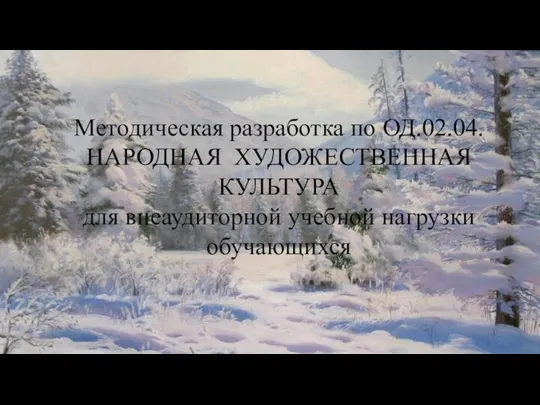 Методическая разработка по ОД.02.04.
НАРОДНАЯ ХУДОЖЕСТВЕННАЯ КУЛЬТУРА
для внеаудиторной учебной нагрузки обучающихся